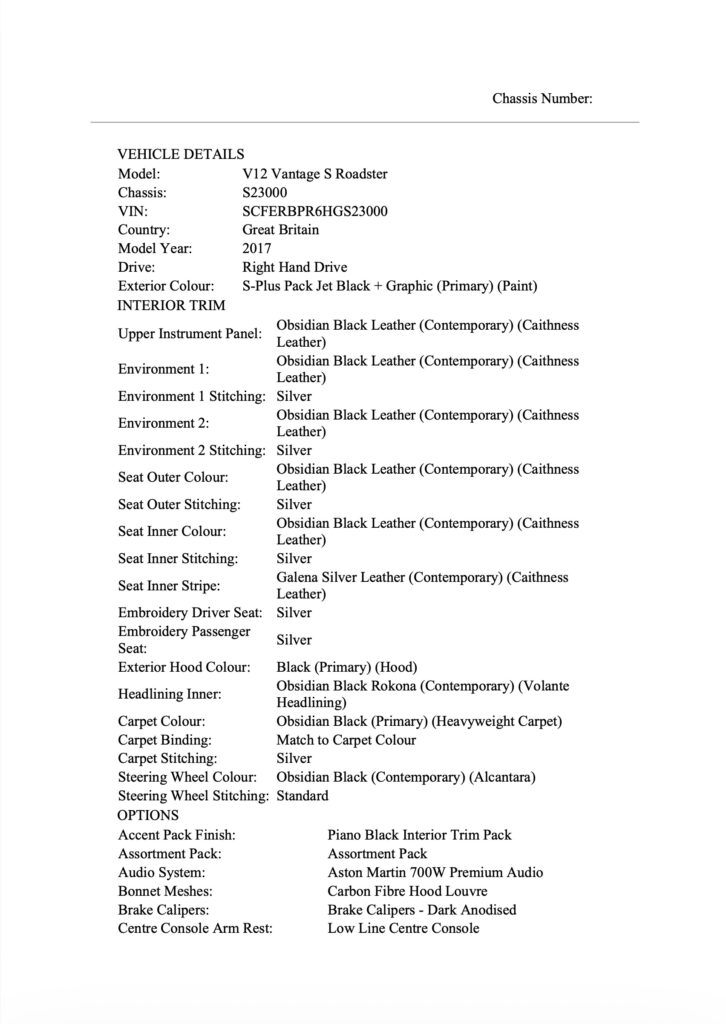 Chassis Number:

VEHICLE DETAILS

| | |
|---|---|
| Model: | V12 Vantage S Roadster |
| Chassis: | S23000 |
| VIN: | SCFERBPR6HGS23000 |
| Country: | Great Britain |
| Model Year: | 2017 |
| Drive: | Right Hand Drive |
| Exterior Colour: | S-Plus Pack Jet Black + Graphic (Primary) (Paint) |

INTERIOR TRIM

| | |
|---|---|
| Upper Instrument Panel: | Obsidian Black Leather (Contemporary) (Caithness Leather) |
| Environment 1: | Obsidian Black Leather (Contemporary) (Caithness Leather) |
| Environment 1 Stitching: | Silver |
| Environment 2: | Obsidian Black Leather (Contemporary) (Caithness Leather) |
| Environment 2 Stitching: | Silver |
| Seat Outer Colour: | Obsidian Black Leather (Contemporary) (Caithness Leather) |
| Seat Outer Stitching: | Silver |
| Seat Inner Colour: | Obsidian Black Leather (Contemporary) (Caithness Leather) |
| Seat Inner Stitching: | Silver |
| Seat Inner Stripe: | Galena Silver Leather (Contemporary) (Caithness Leather) |
| Embroidery Driver Seat: | Silver |
| Embroidery Passenger Seat: | Silver |
| Exterior Hood Colour: | Black (Primary) (Hood) |
| Headlining Inner: | Obsidian Black Rokona (Contemporary) (Volante Headlining) |
| Carpet Colour: | Obsidian Black (Primary) (Heavyweight Carpet) |
| Carpet Binding: | Match to Carpet Colour |
| Carpet Stitching: | Silver |
| Steering Wheel Colour: | Obsidian Black (Contemporary) (Alcantara) |
| Steering Wheel Stitching: | Standard |

OPTIONS

| | |
|---|---|
| Accent Pack Finish: | Piano Black Interior Trim Pack |
| Assortment Pack: | Assortment Pack |
| Audio System: | Aston Martin 700W Premium Audio |
| Bonnet Meshes: | Carbon Fibre Hood Louvre |
| Brake Calipers: | Brake Calipers - Dark Anodised |
| Centre Console Arm Rest: | Low Line Centre Console |